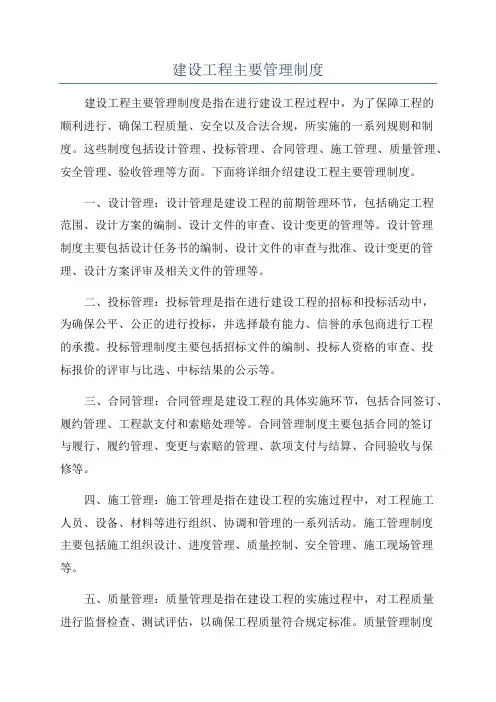 建设工程主要管理制度

建设工程主要管理制度是指在进行建设工程过程中，为了保障工程的顺利进行、确保工程质量、安全以及合法合规，所实施的一系列规则和制度。这些制度包括设计管理、投标管理、合同管理、施工管理、质量管理、安全管理、验收管理等方面。下面将详细介绍建设工程主要管理制度。

一、设计管理：设计管理是建设工程的前期管理环节，包括确定工程范围、设计方案的编制、设计文件的审查、设计变更的管理等。设计管理制度主要包括设计任务书的编制、设计文件的审查与批准、设计变更的管理、设计方案评审及相关文件的管理等。

二、投标管理：投标管理是指在进行建设工程的招标和投标活动中，为确保公平、公正的进行投标，并选择最有能力、信誉的承包商进行工程的承揽。投标管理制度主要包括招标文件的编制、投标人资格的审查、投标报价的评审与比选、中标结果的公示等。

三、合同管理：合同管理是建设工程的具体实施环节，包括合同签订、履约管理、工程款支付和索赔处理等。合同管理制度主要包括合同的签订与履行、履约管理、变更与索赔的管理、款项支付与结算、合同验收与保修等。

四、施工管理：施工管理是指在建设工程的实施过程中，对工程施工人员、设备、材料等进行组织、协调和管理的一系列活动。施工管理制度主要包括施工组织设计、进度管理、质量控制、安全管理、施工现场管理等。

五、质量管理：质量管理是指在建设工程的实施过程中，对工程质量进行监督检查、测试评估，以确保工程质量符合规定标准。质量管理制度